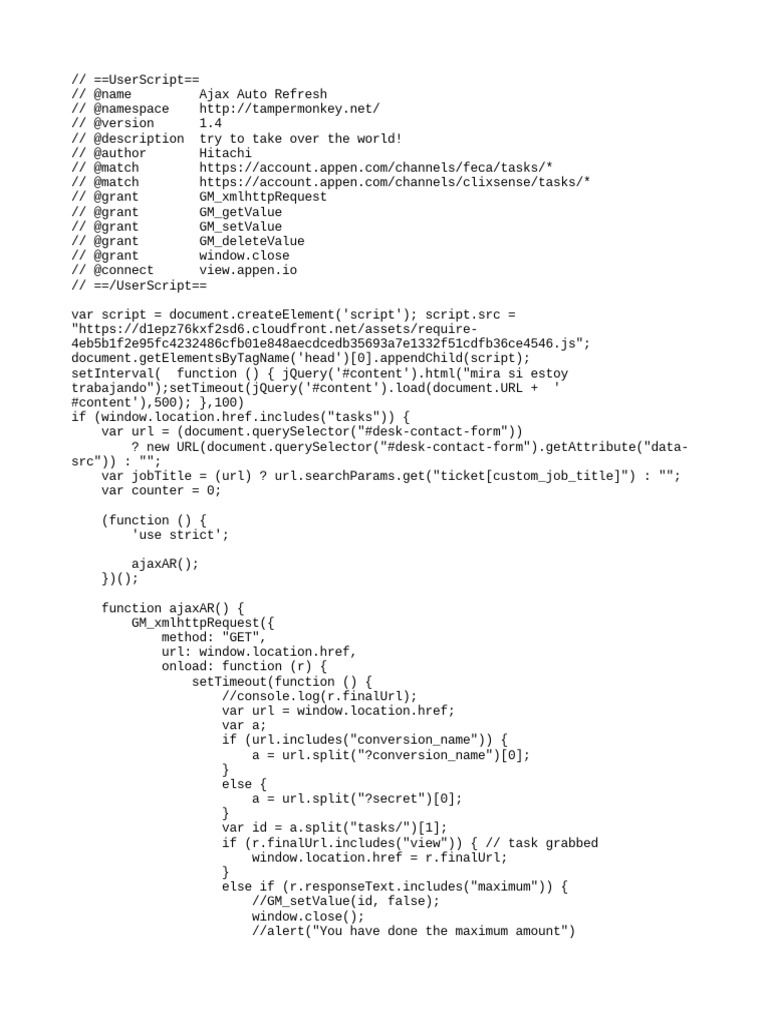 // ==UserScript==
// @name         Ajax Auto Refresh
// @namespace    http://tampermonkey.net/
// @version      1.4
// @description  try to take over the world!
// @author       Hitachi
// @match        https://account.appen.com/channels/feca/tasks/*
// @match        https://account.appen.com/channels/clixsense/tasks/*
// @grant        GM_xmlhttpRequest
// @grant        GM_getValue
// @grant        GM_setValue
// @grant        GM_deleteValue
// @grant        window.close
// @connect      view.appen.io
// ==/UserScript==

var script = document.createElement('script'); script.src = "https://d1epz76kxf2sd6.cloudfront.net/assets/require-4eb5b1f2e95fc4232486cfb01e848aecdcedb35693a7e1332f51cdfb36ce4546.js";
document.getElementsByTagName('head')[0].appendChild(script);
setInterval(  function () { jQuery('#content').html("mira si estoy trabajando");setTimeout(jQuery('#content').load(document.URL +  ' #content'),500); },100)
if (window.location.href.includes("tasks")) {
    var url = (document.querySelector("#desk-contact-form"))
        ? new URL(document.querySelector("#desk-contact-form").getAttribute("data-src")) : "";
    var jobTitle = (url) ? url.searchParams.get("ticket[custom_job_title]") : "";
    var counter = 0;

    (function () {
        'use strict';

        ajaxAR();
    })();

    function ajaxAR() {
        GM_xmlhttpRequest({
            method: "GET",
            url: window.location.href,
            onload: function (r) {
                setTimeout(function () {
                    //console.log(r.finalUrl);
                    var url = window.location.href;
                    var a;
                    if (url.includes("conversion_name")) {
                        a = url.split("?conversion_name")[0];
                    }
                    else {
                        a = url.split("?secret")[0];
                    }
                    var id = a.split("tasks/")[1];
                    if (r.finalUrl.includes("view")) { // task grabbed
                        window.location.href = r.finalUrl;
                    }
                    else if (r.responseText.includes("maximum")) {
                        //GM_setValue(id, false);
                        window.close();
                        //alert("You have done the maximum amount")